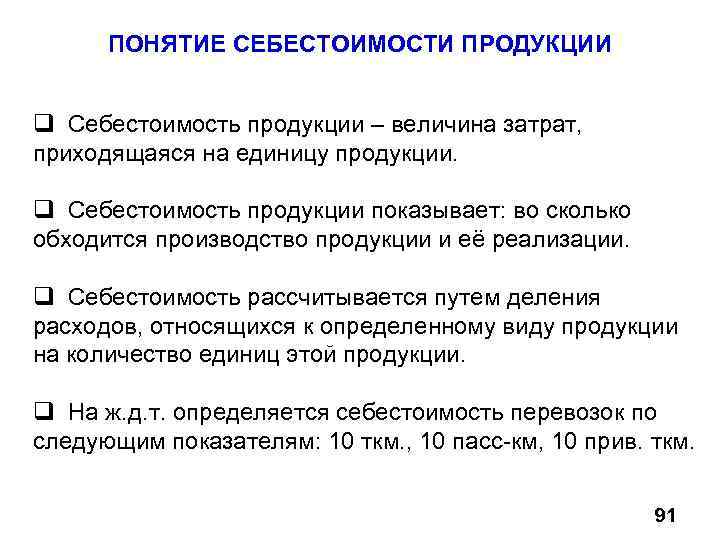 ПОНЯТИЕ СЕБЕСТОИМОСТИ ПРОДУКЦИИ

❑ Себестоимость продукции – величина затрат, приходящаяся на единицу продукции.

❑ Себестоимость продукции показывает: во сколько обходится производство продукции и её реализации.

❑ Себестоимость рассчитывается путем деления расходов, относящихся к определенному виду продукции на количество единиц этой продукции.

❑ На ж.д.т. определяется себестоимость перевозок по следующим показателям: 10 ткм., 10 пасс-км, 10 прив. ткм.

91